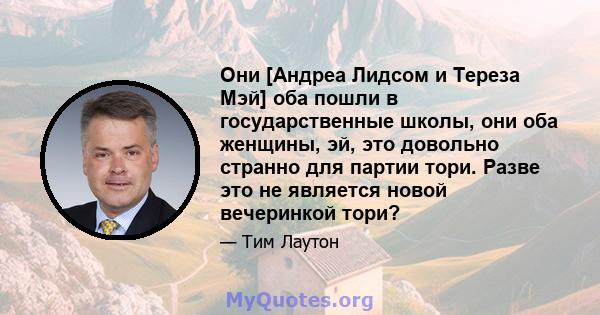 Они [Андреа Лидсом и Тереза Мэй] оба пошли в государственные школы, они оба женщины, эй, это довольно странно для партии тори. Разве это не является новой вечеринкой тори?

— Тим Лаутон

MyQuotes.org